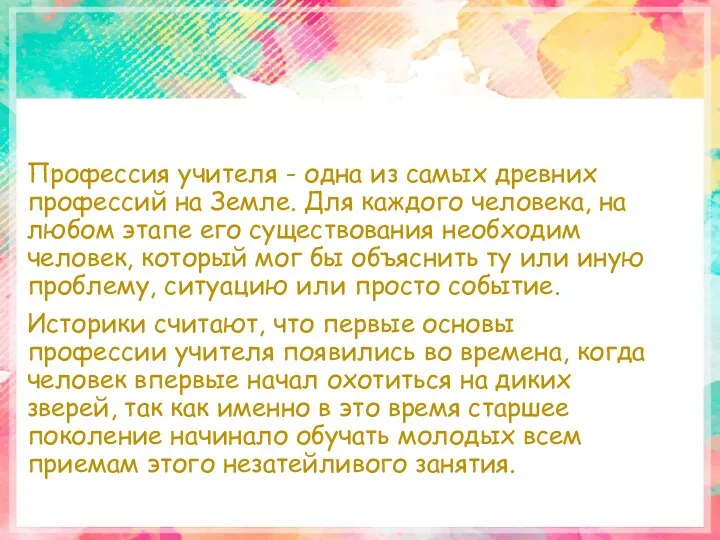 Профессия учителя - одна из самых древних профессий на Земле. Для каждого человека, на любом этапе его существования необходим человек, который мог бы объяснить ту или иную проблему, ситуацию или просто событие.

Историки считают, что первые основы профессии учителя появились во времена, когда человек впервые начал охотиться на диких зверей, так как именно в это время старшее поколение начинало обучать молодых всем приемам этого незатейливого занятия.